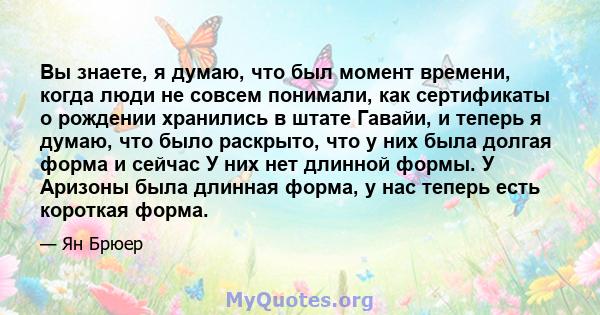 Вы знаете, я думаю, что был момент времени, когда люди не совсем понимали, как сертификаты о рождении хранились в штате Гавайи, и теперь я думаю, что было раскрыто, что у них была долгая форма и сейчас У них нет длинной формы. У Аризоны была длинная форма, у нас теперь есть короткая форма.

— Ян Брюер

MyQuotes.org